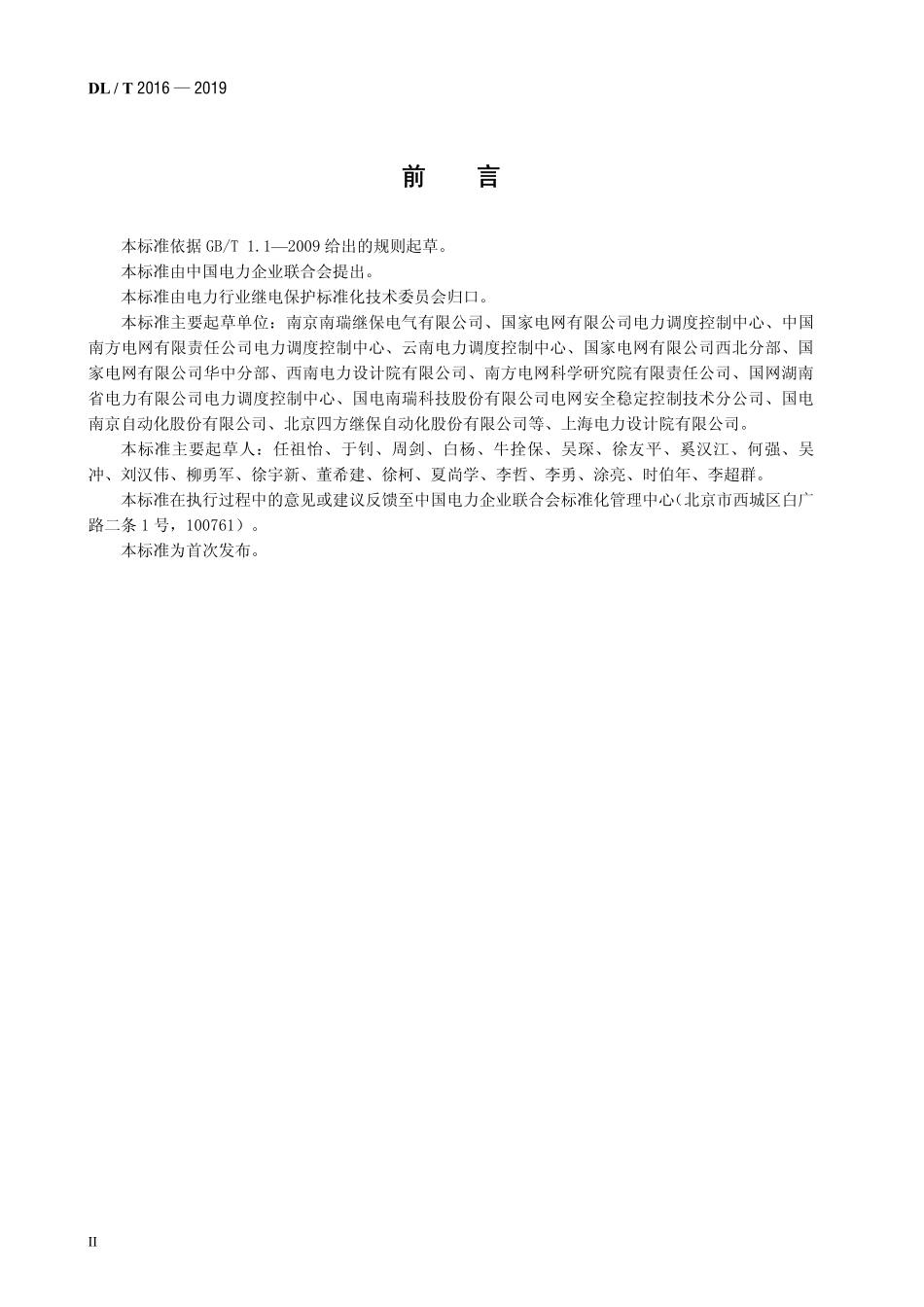 DL / T 2016 — 2019

前　言

本标准依据 GB/T 1.1—2009 给出的规则起草。

本标准由中国电力企业联合会提出。

本标准由电力行业继电保护标准化技术委员会归口。

本标准主要起草单位：南京南瑞继保电气有限公司、国家电网有限公司电力调度控制中心、中国南方电网有限责任公司电力调度控制中心、云南电力调度控制中心、国家电网有限公司西北分部、国家电网有限公司华中分部、西南电力设计院有限公司、南方电网科学研究院有限责任公司、国网湖南省电力有限公司电力调度控制中心、国电南瑞科技股份有限公司电网安全稳定控制技术分公司、国电南京自动化股份有限公司、北京四方继保自动化股份有限公司等、上海电力设计院有限公司。

本标准主要起草人：任祖怡、于钊、周剑、白杨、牛拴保、吴琛、徐友平、奚汉江、何强、吴冲、刘汉伟、柳勇军、徐宇新、董希建、徐柯、夏尚学、李哲、李勇、涂亮、时伯年、李超群。

本标准在执行过程中的意见或建议反馈至中国电力企业联合会标准化管理中心（北京市西城区白广路二条 1 号，100761）。

本标准为首次发布。

II